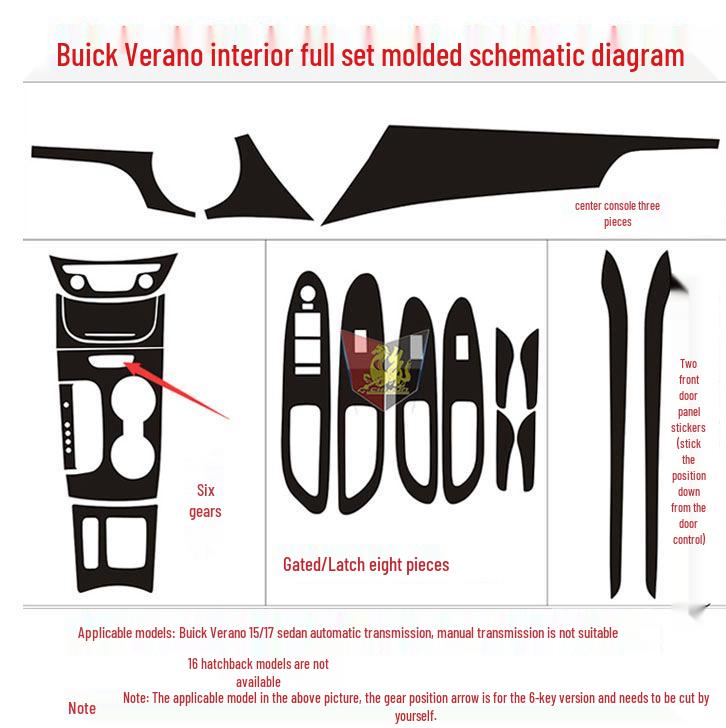 Buick Verano interior full set molded schematic diagram

center console three pieces

Six gears

Gated/Latch eight pieces

Two front door panel stickers (stick the position down from the door control)

Applicable models: Buick Verano 15/17 sedan automatic transmission, manual transmission is not suitable

16 hatchback models are not available

Note

Note: The applicable model in the above picture, the gear position arrow is for the 6-key version and needs to be cut by yourself.